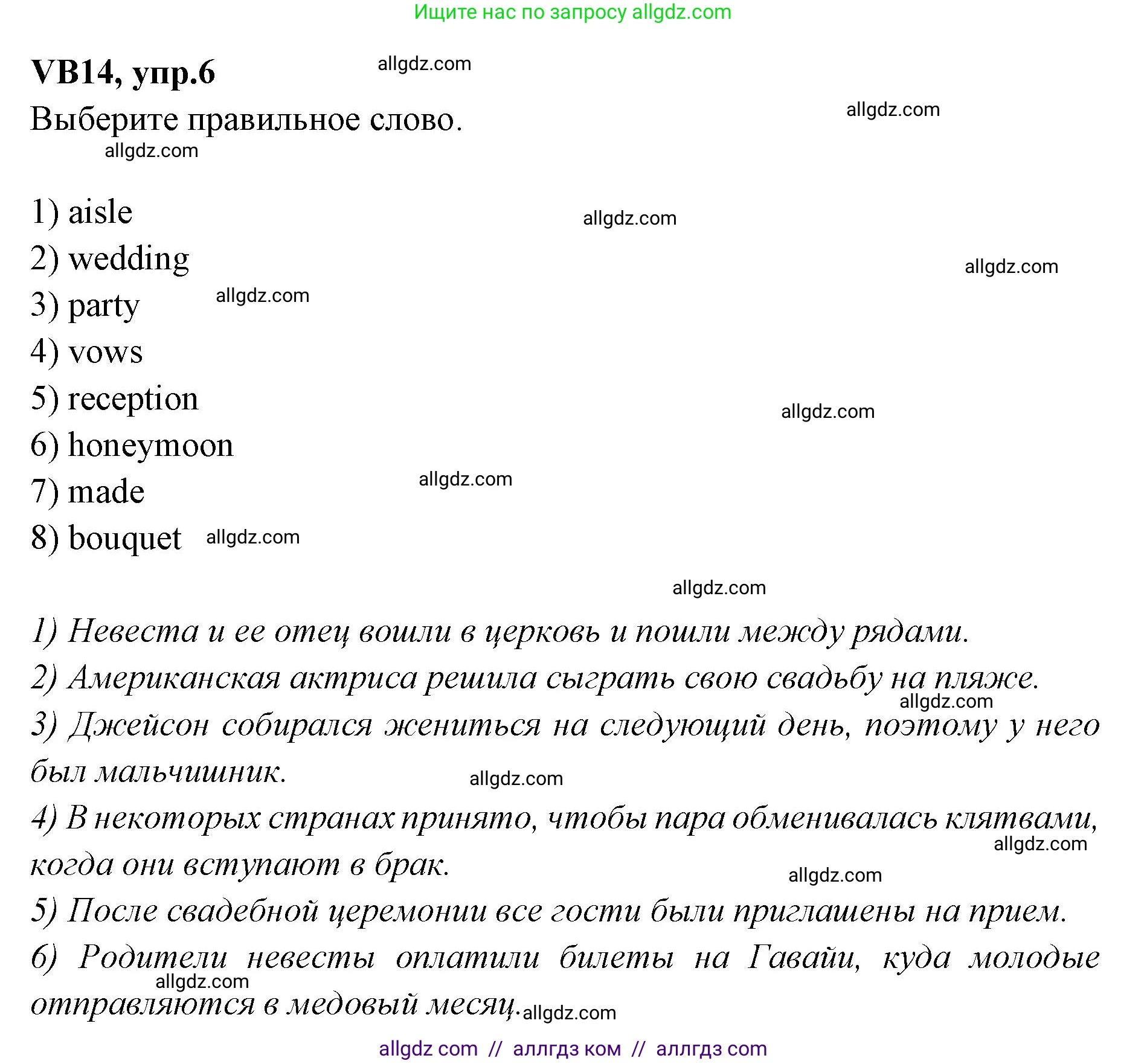 Ищите нас по запросу allgdz.com

VB14, упр.6

allgdz.com

Выберите правильное слово.

allgdz.com

allgdz.com

1) aisle

allgdz.com

2) wedding

allgdz.com

3) party

allgdz.com

4) vows

5) reception

allgdz.com

6) honeymoon

7) made

allgdz.com

8) bouquet

allgdz.com

allgdz.com

1) Невеста и ее отец вошли в церковь и пошли между рядами.

2) Американская актриса решила сыграть свою свадьбу на пляже.

allgdz.com

3) Джейсон собирался жениться на следующий день, поэтому у него был мальчишник.

allgdz.com

4) В некоторых странах принято, чтобы пара обменивалась клятвами, когда они вступают в брак.

allgdz.com

allgdz.com

5) После свадебной церемонии все гости были приглашены на прием.

6) Родители невесты оплатили билеты на Гавайи, куда молодые отправляются в медовый месяц.

allgdz.com

allgdz.com

allgdz com // аллгдз ком // аллгдз com